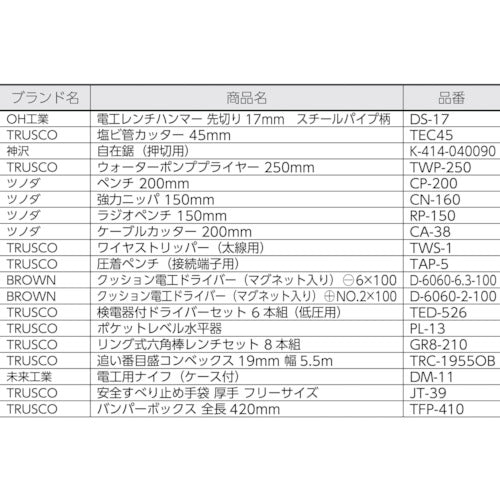 | ブランド名 | 商品名 | 品番 |
|---|---|---|
| OH工業 | 電工レンチハンマー 先切り 17mm　スチールパイプ柄 | DS-17 |
| TRUSCO | 塩ビ管カッター 45mm | TEC45 |
| 神沢 | 自在鋸（押切用） | K-414-040090 |
| TRUSCO | ウォーターポンププライヤー 250mm | TWP-250 |
| ツノダ | ペンチ 200mm | CP-200 |
| ツノダ | 強力ニッパ 150mm | CN-160 |
| ツノダ | ラジオペンチ 150mm | RP-150 |
| ツノダ | ケーブルカッター 200mm | CA-38 |
| TRUSCO | ワイヤストリッパー（太線用） | TWS-1 |
| TRUSCO | 圧着ペンチ（接続端子用） | TAP-5 |
| BROWN | クッション電工ドライバー（マグネット入り）⊖6×100 | D-6060-6.3-100 |
| BROWN | クッション電工ドライバー（マグネット入り）⊕NO.2×100 | D-6060-2-100 |
| TRUSCO | 検電器付ドライバーセット 6 本組（低圧用） | TED-526 |
| TRUSCO | ポケットレベル水平器 | PL-13 |
| TRUSCO | リング式六角棒レンチセット 8 本組 | GR8-210 |
| TRUSCO | 追い番目盛コンベックス 19mm 幅 5.5m | TRC-1955OB |
| 未来工業 | 電工用ナイフ（ケース付） | DM-11 |
| TRUSCO | 安全すべり止め手袋 厚手 フリーサイズ | JT-39 |
| TRUSCO | バンパーボックス 全長 420mm | TFP-410 |